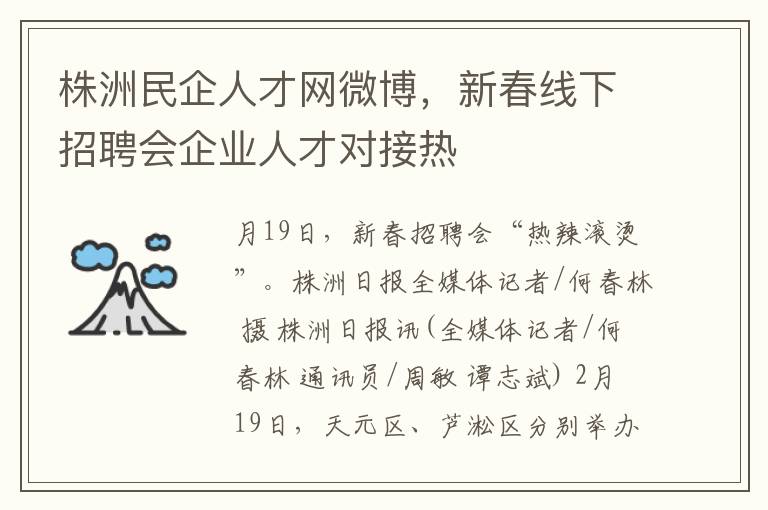 株洲民企人才网微博，新春线下招聘会企业人才对接热

月19日，新春招聘会“热辣滚烫”。株洲日报全媒体记者/何春林 摄 株洲日报讯(全媒体记者/何春林 通讯员/周敏 谭志斌) 2月19日，天元区、芦淞区分别举办